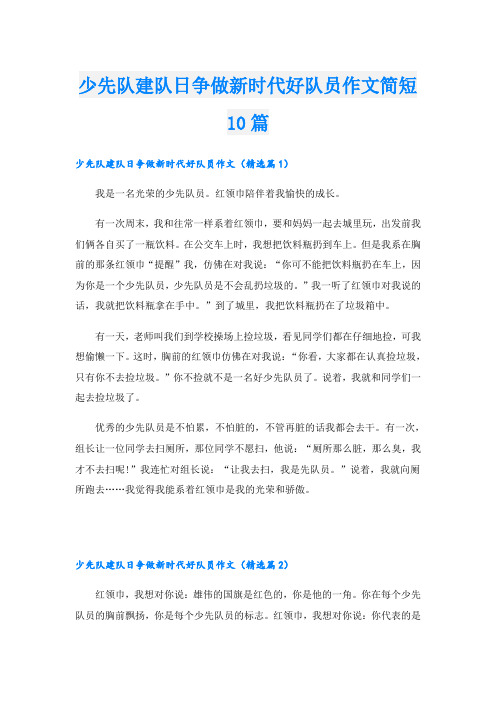 少先队建队日争做新时代好队员作文简短10篇

少先队建队日争做新时代好队员作文（精选篇1）

我是一名光荣的少先队员。红领巾陪伴着我愉快的成长。

有一次周末，我和往常一样系着红领巾，要和妈妈一起去城里玩，出发前我们俩各自买了一瓶饮料。在公交车上时，我想把饮料瓶扔到车上。但是我系在胸前的那条红领巾“提醒”我，仿佛在对我说：“你可不能把饮料瓶扔在车上，因为你是一个少先队员，少先队员是不会乱扔垃圾的。”我一听了红领巾对我说的话，我就把饮料瓶拿在手中。”到了城里，我把饮料瓶扔在了垃圾箱中。

有一天，老师叫我们到学校操场上捡垃圾，看见同学们都在仔细地捡，可我想偷懒一下。这时，胸前的红领巾仿佛在对我说：“你看，大家都在认真捡垃圾，只有你不去捡垃圾。”你不捡就不是一名好少先队员了。说着，我就和同学们一起去捡垃圾了。

优秀的少先队员是不怕累，不怕脏的，不管再脏的话我都会去干。有一次，组长让一位同学去扫厕所，那位同学不愿扫，他说：“厕所那么脏，那么臭，我才不去扫呢!”我连忙对组长说：“让我去扫，我是先队员。”说着，我就向厕所跑去……我觉得我能系着红领巾是我的光荣和骄傲。

少先队建队日争做新时代好队员作文（精选篇2）

红领巾，我想对你说：雄伟的国旗是红色的，你是他的一角。你在每个少先队员的胸前飘扬，你是每个少先队员的标志。红领巾，我想对你说：你代表的是